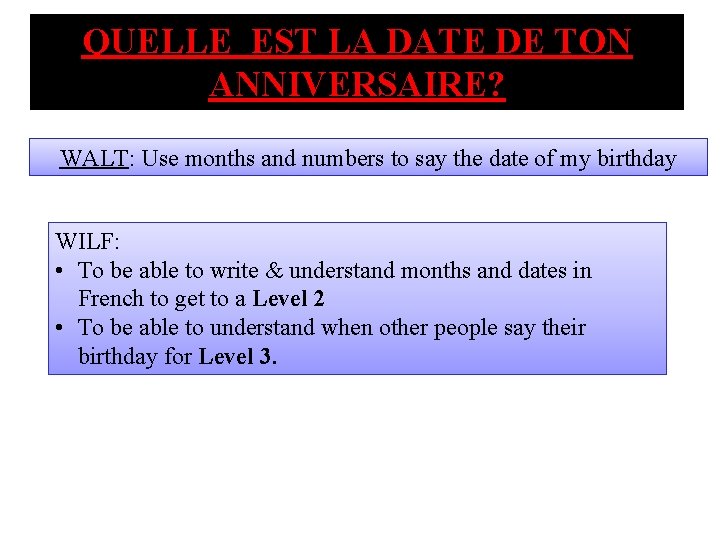 QUELLE EST LA DATE DE TON ANNIVERSAIRE?

WALT: Use months and numbers to say the date of my birthday

WILF:
• To be able to write & understand months and dates in French to get to a Level 2
• To be able to understand when other people say their birthday for Level 3.